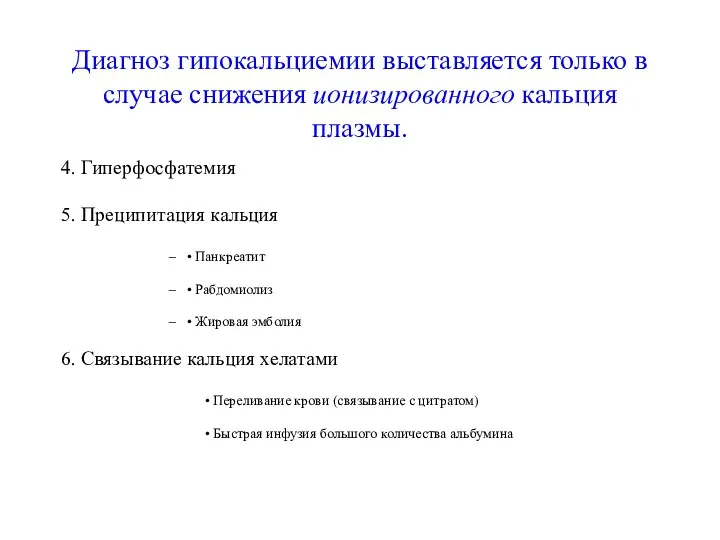 Диагноз гипокальциемии выставляется только в случае снижения ионизированного кальция плазмы.

4. Гиперфосфатемия

5. Преципитация кальция

– • Панкреатит

– • Рабдомиолиз

– • Жировая эмболия

6. Связывание кальция хелатами

• Переливание крови (связывание с цитратом)

• Быстрая инфузия большого количества альбумина